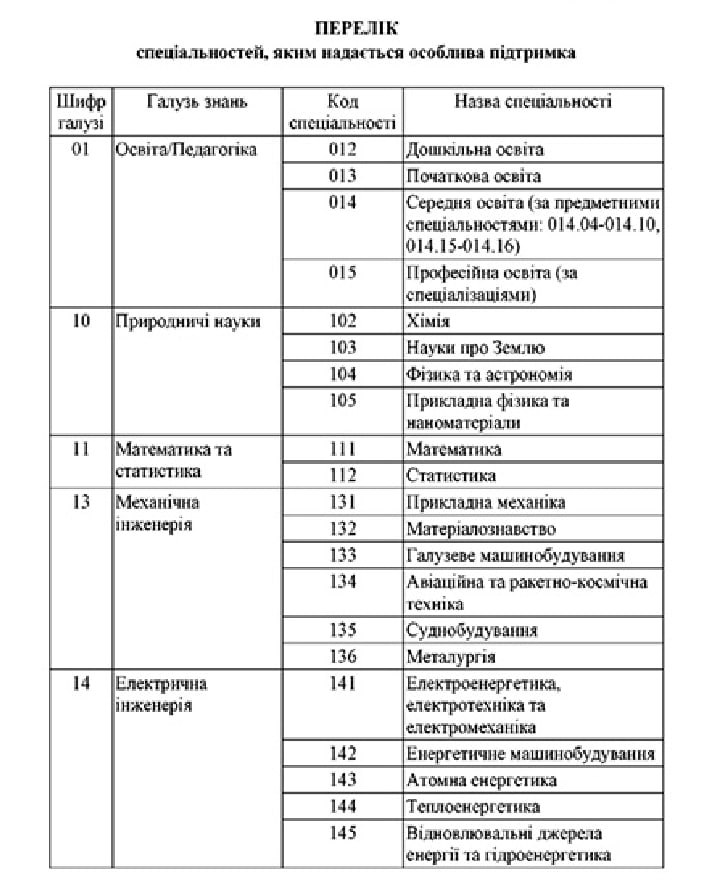 ПЕРЕЛІК
спеціальностей, яким надається особлива підтримка

| Шифр галузі | Галузь знань | Код спеціальності | Назва спеціальності |
|---|---|---|---|
| 01 | Освіта/Педагогіка | 012 | Дошкільна освіта |
| | | 013 | Початкова освіта |
| | | 014 | Середня освіта (за предметними спеціальностями: 014.04-014.10, 014.15-014.16) |
| | | 015 | Професійна освіта (за спеціалізаціями) |
| 10 | Природничі науки | 102 | Хімія |
| | | 103 | Науки про Землю |
| | | 104 | Фізика та астрономія |
| | | 105 | Прикладна фізика та наноматеріали |
| 11 | Математика та статистика | 111 | Математика |
| | | 112 | Статистика |
| 13 | Механічна інженерія | 131 | Прикладна механіка |
| | | 132 | Матеріалознавство |
| | | 133 | Галузеве машинобудування |
| | | 134 | Авіаційна та ракетно-космічна техніка |
| | | 135 | Суднобудування |
| | | 136 | Металургія |
| 14 | Електрична інженерія | 141 | Електроенергетика, електротехніка та електромеханіка |
| | | 142 | Енергетичне машинобудування |
| | | 143 | Атомна енергетика |
| | | 144 | Теплоенергетика |
| | | 145 | Відновлювальні джерела енергії та гідроенергетика |